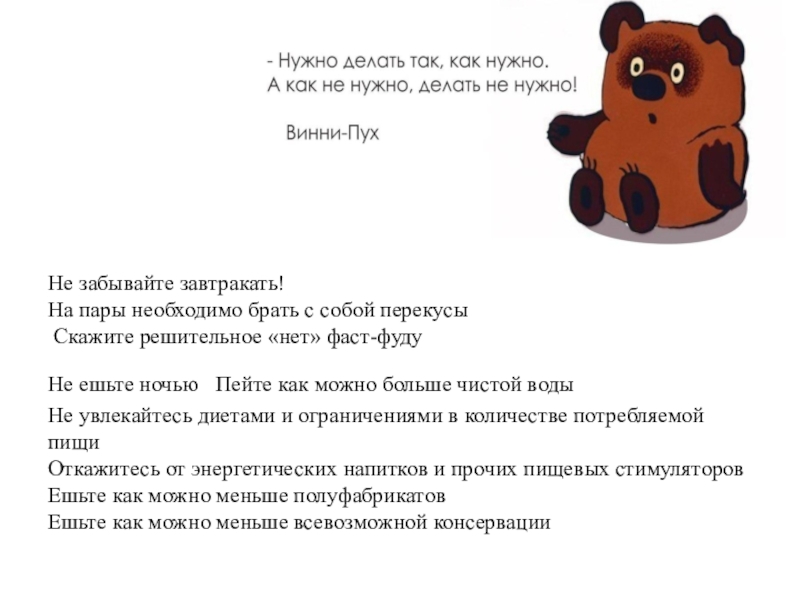 - Нужно делать так, как нужно.
А как не нужно, делать не нужно!

Винни-Пух

Не забывайте завтракать!
На пары необходимо брать с собой перекусы
Скажите решительное «нет» фаст-фуду

Не ешьте ночью Пейте как можно больше чистой воды

Не увлекайтесь диетами и ограничениями в количестве потребляемой пищи
Откажитесь от энергетических напитков и прочих пищевых стимуляторов
Ешьте как можно меньше полуфабрикатов
Ешьте как можно меньше всевозможной консервации